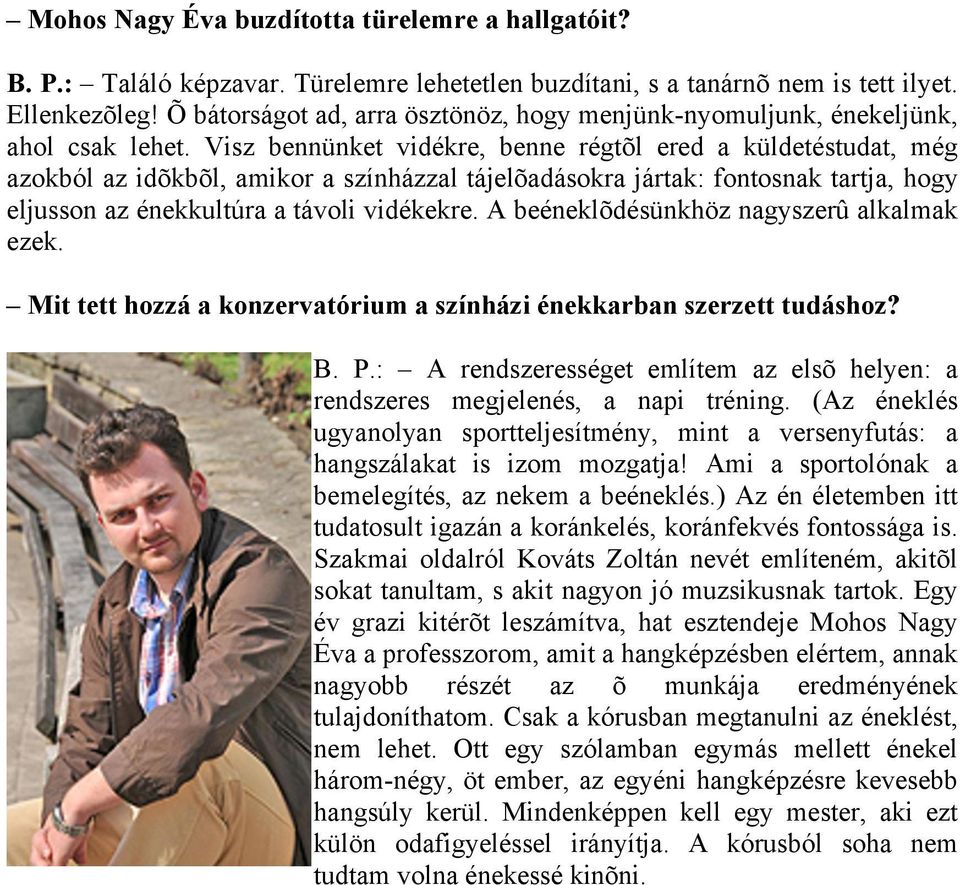 – Mohos Nagy Éva buzdította türelemre a hallgatóit?

B. P.: – Találó képzavar. Türelemre lehetetlen buzdítani, s a tanárnõ nem is tett ilyet. Ellenkezõleg! Õ bátorságot ad, arra ösztönöz, hogy menjünk-nyomuljunk, énekeljünk, ahol csak lehet. Visz bennünket vidékre, benne régtõl ered a küldetéstudat, még azokból az idõkbõl, amikor a színházzal tájelõadásokra jártak: fontosnak tartja, hogy eljusson az énekkultúra a távoli vidékekre. A beéneklõdésünkhöz nagyszerû alkalmak ezek.

– Mit tett hozzá a konzervatórium a színházi énekkarban szerzett tudáshoz?

B. P.: – A rendszerességet említem az elsõ helyen: a rendszeres megjelenés, a napi tréning. (Az éneklés ugyanolyan sportteljesítmény, mint a versenyfutás: a hangszálakat is izom mozgatja! Ami a sportolónak a bemelegítés, az nekem a beéneklés.) Az én életemben itt tudatosult igazán a koránkelés, koránfekvés fontossága is. Szakmai oldalról Kováts Zoltán nevét említeném, akitõl sokat tanultam, s akit nagyon jó muzsikusnak tartok. Egy év grazi kitérõt leszámítva, hat esztendeje Mohos Nagy Éva a professzorom, amit a hangképzésben elértem, annak nagyobb részét az õ munkája eredményének tulajdoníthatom. Csak a kórusban megtanulni az éneklést, nem lehet. Ott egy szólamban egymás mellett énekel három-négy, öt ember, az egyéni hangképzésre kevesebb hangsúly kerül. Mindenképpen kell egy mester, aki ezt külön odafigyeléssel irányítja. A kórusból soha nem tudtam volna énekessé kinõni.